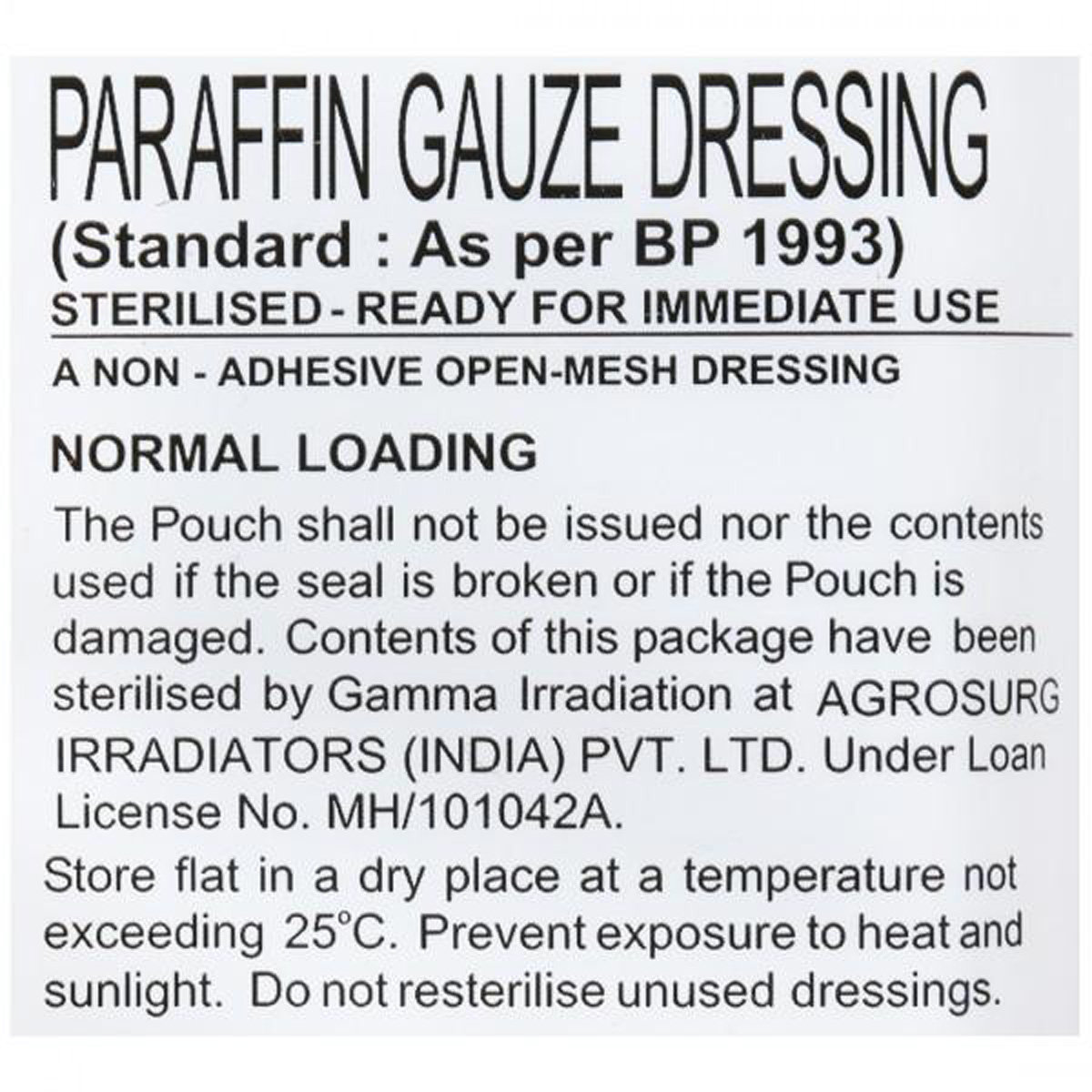 PARAFFIN GAUZE DRESSING
(Standard : As per BP 1993)
STERILISED - READY FOR IMMEDIATE USE

A NON - ADHESIVE OPEN-MESH DRESSING

NORMAL LOADING

The Pouch shall not be issued nor the contents used if the seal is broken or if the Pouch is damaged. Contents of this package have been sterilised by Gamma Irradiation at AGROSURG IRRADIATORS (INDIA) PVT. LTD. Under Loan License No. MH/101042A.

Store flat in a dry place at a temperature not exceeding 25°C. Prevent exposure to heat and sunlight. Do not resterilise unused dressings.